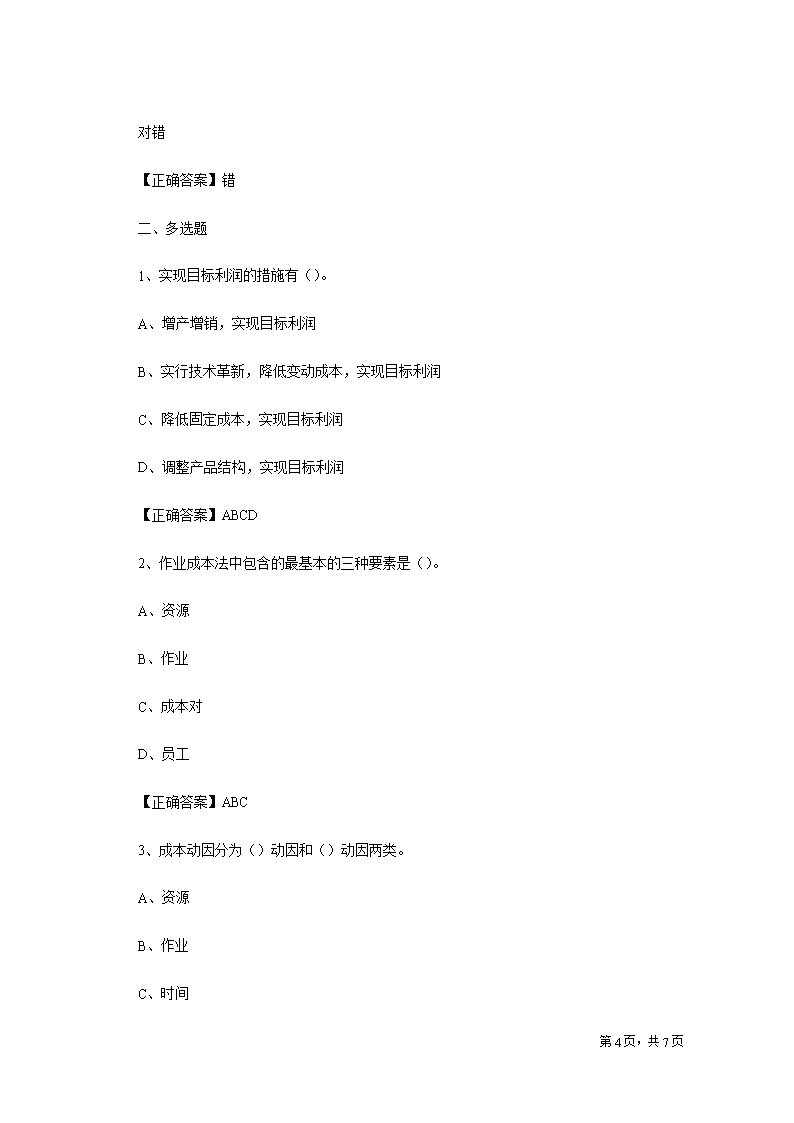 对错

【正确答案】错

二、多选题

1、实现目标利润的措施有（）。

A、增产增销，实现目标利润

B、实行技术革新，降低变动成本，实现目标利润

C、降低固定成本，实现目标利润

D、调整产品结构，实现目标利润

【正确答案】ABCD

2、作业成本法中包含的最基本的三种要素是（）。

A、资源

B、作业

C、成本对

D、员工

【正确答案】ABC

3、成本动因分为（）动因和（）动因两类。

A、资源

B、作业

C、时间

第4页，共7页